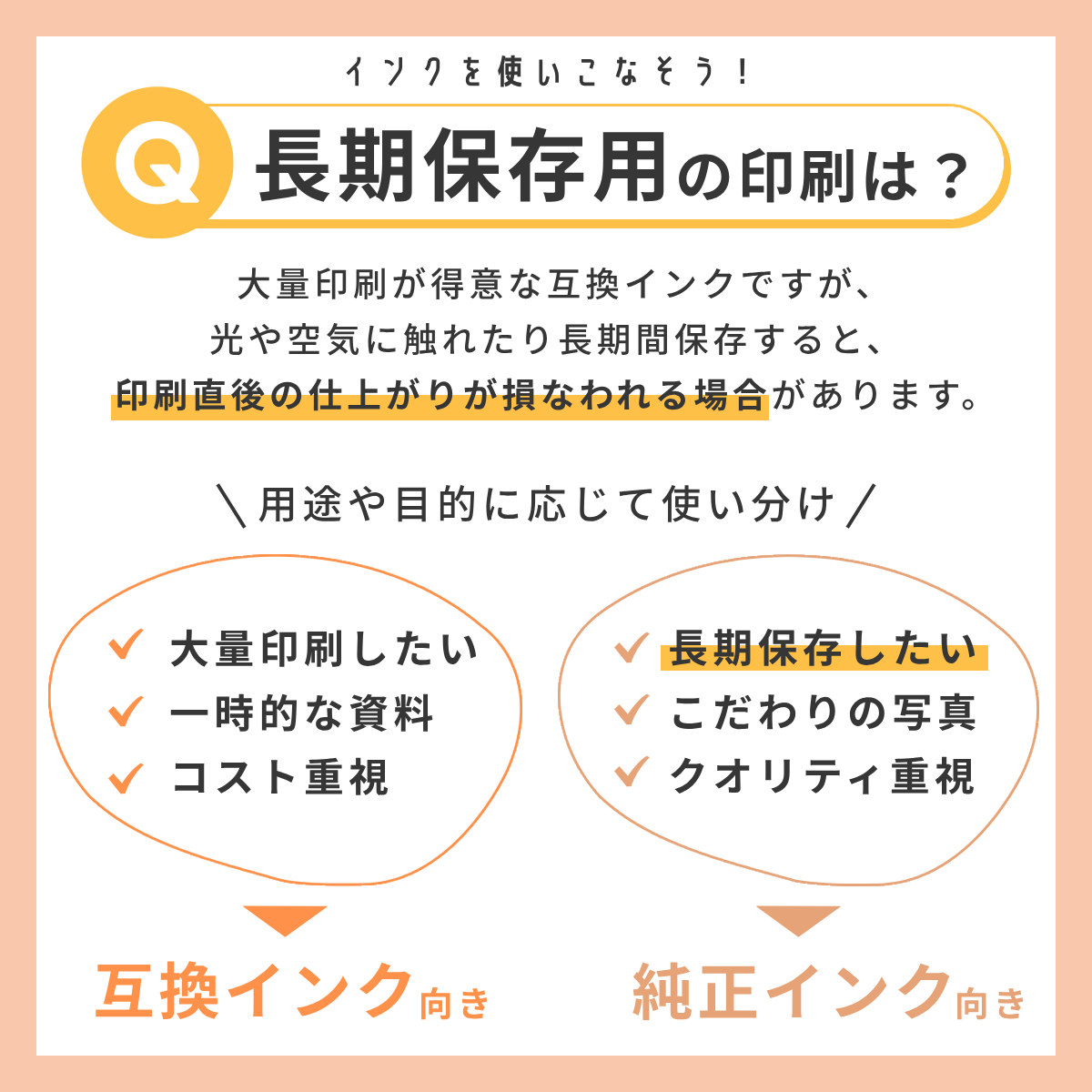 インクを使いこなそう！

Q 長期保存用の印刷は？

大量印刷が得意な互換インクですが、光や空気に触れたり長期間保存すると、印刷直後の仕上がりが損なわれる場合があります。

＼用途や目的に応じて使い分け／

✓ 大量印刷したい
✓ 一時的な資料
✓ コスト重視

互換インク向き

✓ 長期保存したい
✓ こだわりの写真
✓ クオリティ重視

純正インク向き